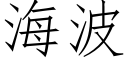 海波